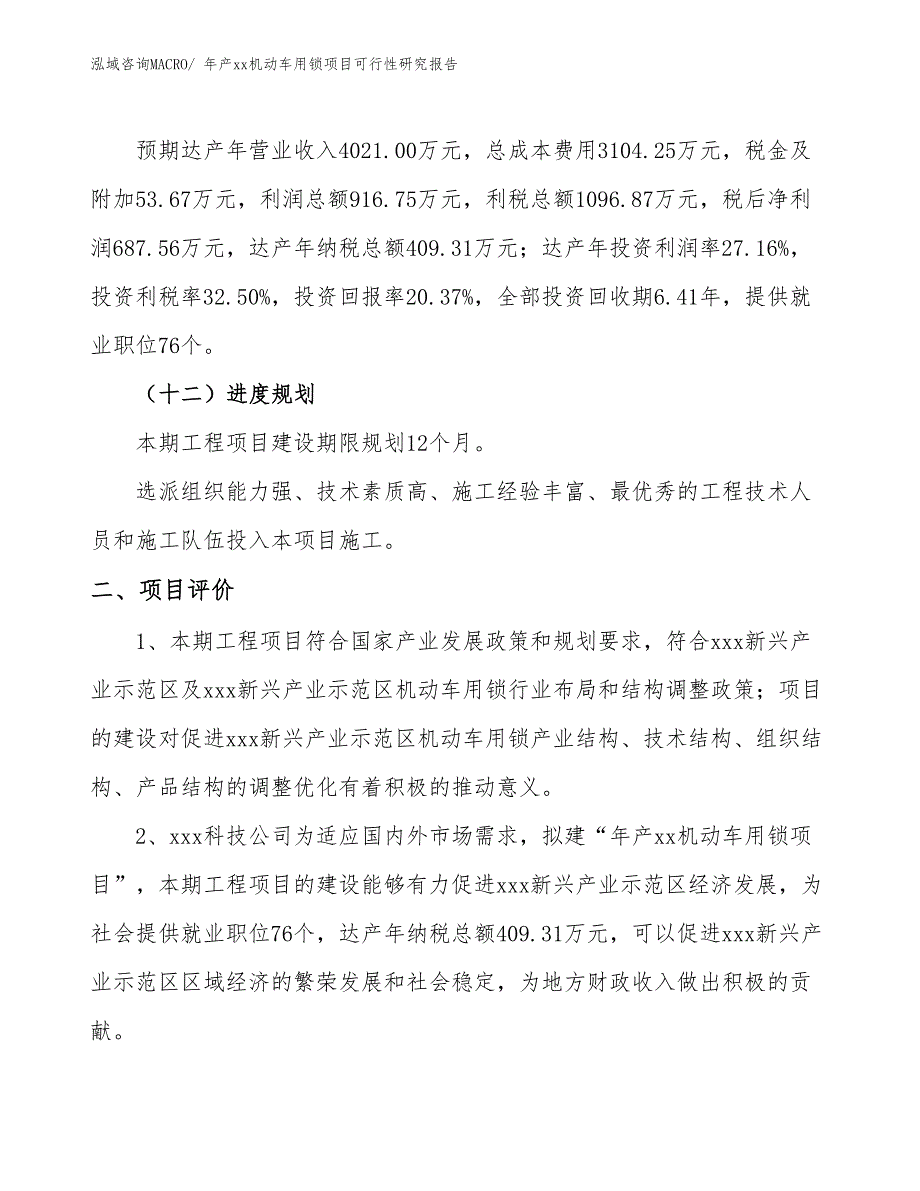 泓域咨询MACRO/ 年产xx机动车用锁项目可行性研究报告

预期达产年营业收入4021.00万元，总成本费用3104.25万元，税金及附加53.67万元，利润总额916.75万元，利税总额1096.87万元，税后净利润687.56万元，达产年纳税总额409.31万元；达产年投资利润率27.16%，投资利税率32.50%，投资回报率20.37%，全部投资回收期6.41年，提供就业职位76个。

（十二）进度规划

本期工程项目建设期限规划12个月。

选派组织能力强、技术素质高、施工经验丰富、最优秀的工程技术人员和施工队伍投入本项目施工。

二、项目评价

1、本期工程项目符合国家产业发展政策和规划要求，符合xxx新兴产业示范区及xxx新兴产业示范区机动车用锁行业布局和结构调整政策；项目的建设对促进xxx新兴产业示范区机动车用锁产业结构、技术结构、组织结构、产品结构的调整优化有着积极的推动意义。

2、xxx科技公司为适应国内外市场需求，拟建“年产xx机动车用锁项目”，本期工程项目的建设能够有力促进xxx新兴产业示范区经济发展，为社会提供就业职位76个，达产年纳税总额409.31万元，可以促进xxx新兴产业示范区区域经济的繁荣发展和社会稳定，为地方财政收入做出积极的贡献。